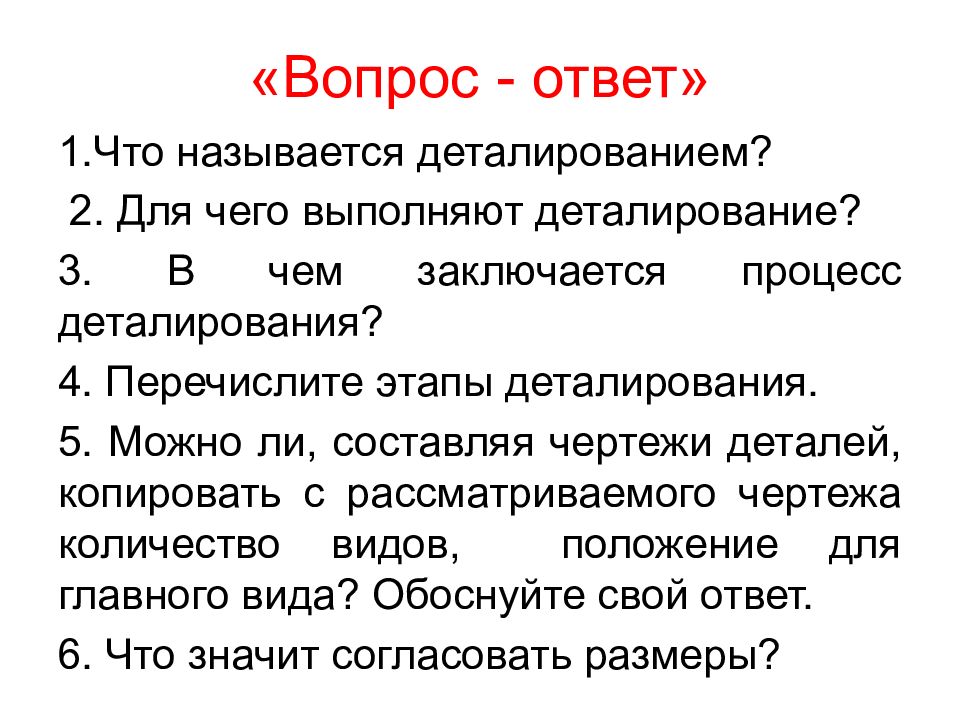 «Вопрос - ответ»

1.Что называется деталированием?

2. Для чего выполняют деталирование?

3. В чем заключается процесс деталирования?

4. Перечислите этапы деталирования.

5. Можно ли, составляя чертежи деталей, копировать с рассматриваемого чертежа количество видов, положение для главного вида? Обоснуйте свой ответ.

6. Что значит согласовать размеры?